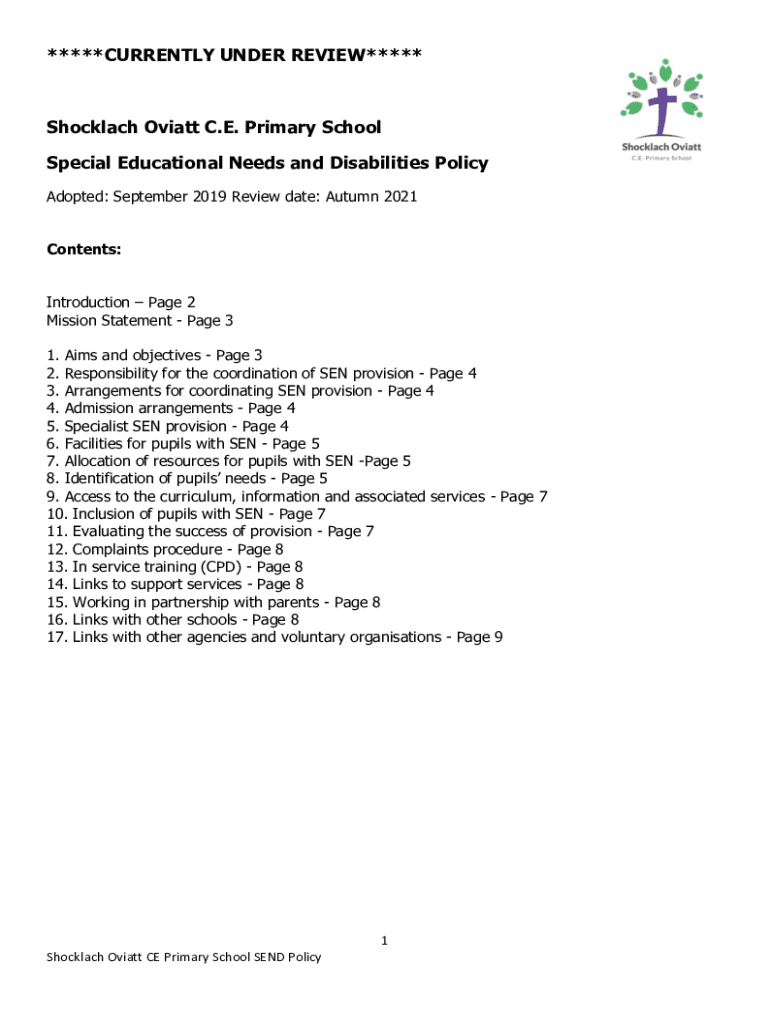 *****CURRENTLY UNDER REVIEW*****

Shocklach Oviatt
C.E. Primary School

Shocklach Oviatt C.E. Primary School

Special Educational Needs and Disabilities Policy

Adopted: September 2019 Review date: Autumn 2021

Contents:

Introduction – Page 2
Mission Statement - Page 3

1. Aims and objectives - Page 3
2. Responsibility for the coordination of SEN provision - Page 4
3. Arrangements for coordinating SEN provision - Page 4
4. Admission arrangements - Page 4
5. Specialist SEN provision - Page 4
6. Facilities for pupils with SEN - Page 5
7. Allocation of resources for pupils with SEN -Page 5
8. Identification of pupils' needs - Page 5
9. Access to the curriculum, information and associated services - Page 7
10. Inclusion of pupils with SEN - Page 7
11. Evaluating the success of provision - Page 7
12. Complaints procedure - Page 8
13. In service training (CPD) - Page 8
14. Links to support services - Page 8
15. Working in partnership with parents - Page 8
16. Links with other schools - Page 8
17. Links with other agencies and voluntary organisations - Page 9

1

Shocklach Oviatt CE Primary School SEND Policy